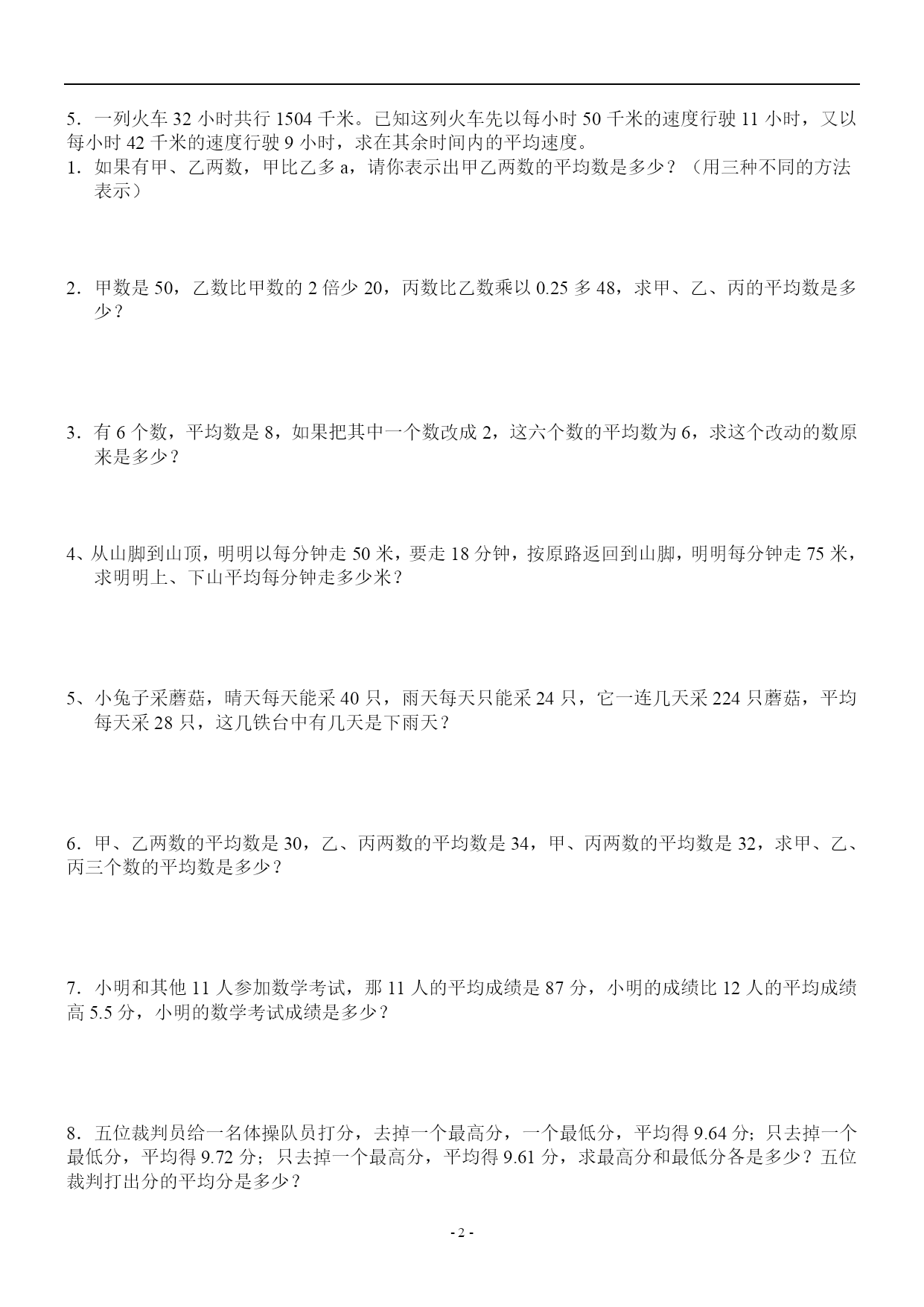 5．一列火车 32 小时共行 1504 千米。已知这列火车先以每小时 50 千米的速度行驶 11 小时，又以每小时 42 千米的速度行驶 9 小时，求在其余时间内的平均速度。

1．如果有甲、乙两数，甲比乙多 a，请你表示出甲乙两数的平均数是多少？（用三种不同的方法表示）

2．甲数是 50，乙数比甲数的 2 倍少 20，丙数比乙数乘以 0.25 多 48，求甲、乙、丙的平均数是多少？

3．有 6 个数，平均数是 8，如果把其中一个数改成 2，这六个数的平均数为 6，求这个改动的数原来是多少？

4、从山脚到山顶，明明以每分钟走 50 米，要走 18 分钟，按原路返回到山脚，明明每分钟走 75 米，求明明上、下山平均每分钟走多少米？

5、小兔子采蘑菇，晴天每天能采 40 只，雨天每天只能采 24 只，它一连几天采 224 只蘑菇，平均每天采 28 只，这几铁台中有几天是下雨天？

6．甲、乙两数的平均数是 30，乙、丙两数的平均数是 34，甲、丙两数的平均数是 32，求甲、乙、丙三个数的平均数是多少？

7．小明和其他 11 人参加数学考试，那 11 人的平均成绩是 87 分，小明的成绩比 12 人的平均成绩高 5.5 分，小明的数学考试成绩是多少？

8．五位裁判员给一名体操队员打分，去掉一个最高分，一个最低分，平均得 9.64 分；只去掉一个最低分，平均得 9.72 分；只去掉一个最高分，平均得 9.61 分，求最高分和最低分各是多少？五位裁判打出分的平均分是多少？

- 2 -